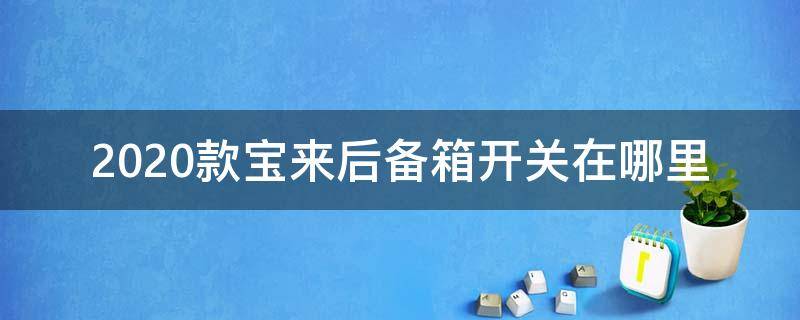 2020款宝来后备箱开关在哪里